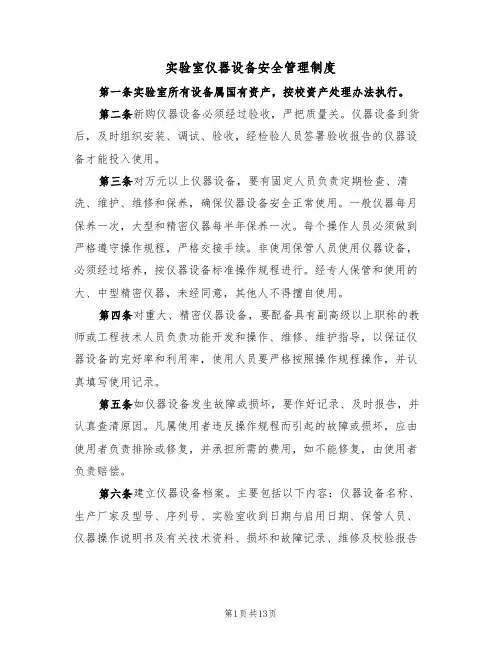 实验室仪器设备安全管理制度

第一条实验室所有设备属国有资产，按校资产处理办法执行。

第二条新购仪器设备必须经过验收，严把质量关。仪器设备到货后，及时组织安装、调试、验收，经检验人员签署验收报告的仪器设备才能投入使用。

第三条对万元以上仪器设备，要有固定人员负责定期检查、清洗、维护、维修和保养，确保仪器设备安全正常使用。一般仪器每月保养一次，大型和精密仪器每半年保养一次。每个操作人员必须做到严格遵守操作规程，严格交接手续。非使用保管人员使用仪器设备，必须经过培养，按仪器设备标准操作规程进行。经专人保管和使用的大、中型精密仪器，未经同意，其他人不得擅自使用。

第四条对重大、精密仪器设备，要配备具有副高级以上职称的教师或工程技术人员负责功能开发和操作、维修、维护指导，以保证仪器设备的完好率和利用率，使用人员要严格按照操作规程操作，并认真填写使用记录。

第五条如仪器设备发生故障或损坏，要作好记录、及时报告，并认真查清原因。凡属使用者违反操作规程而引起的故障或损坏，应由使用者负责排除或修复，并承担所需的费用，如不能修复，由使用者负责赔偿。

第六条建立仪器设备档案。主要包括以下内容：仪器设备名称、生产厂家及型号、序列号、实验室收到日期与启用日期、保管人员、仪器操作说明书及有关技术资料、损坏和故障记录、维修及校验报告

第1页共13页